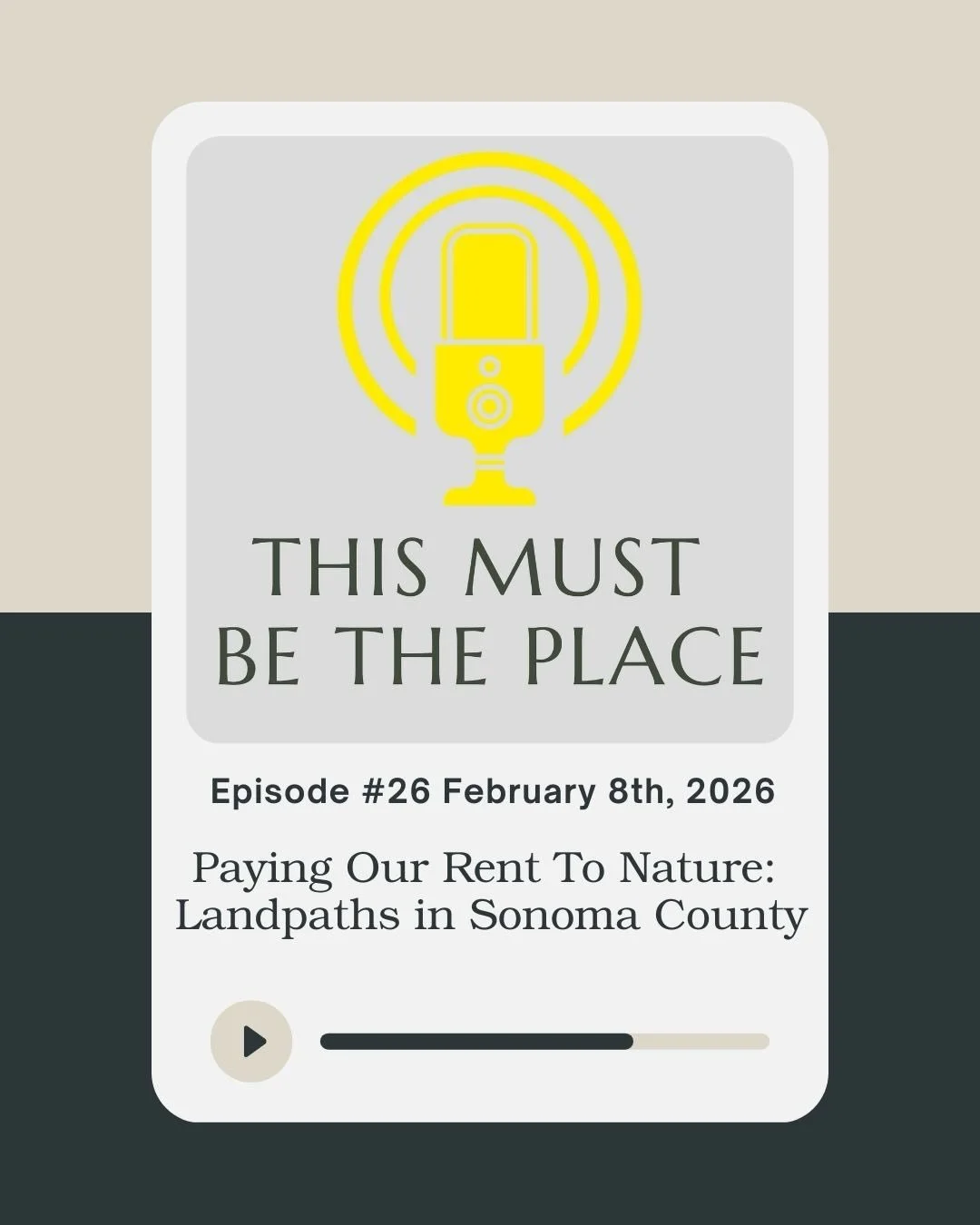 THIS MUST BE THE PLACE

Episode #26 February 8th, 2026

Paying Our Rent To Nature: Landpaths in Sonoma County